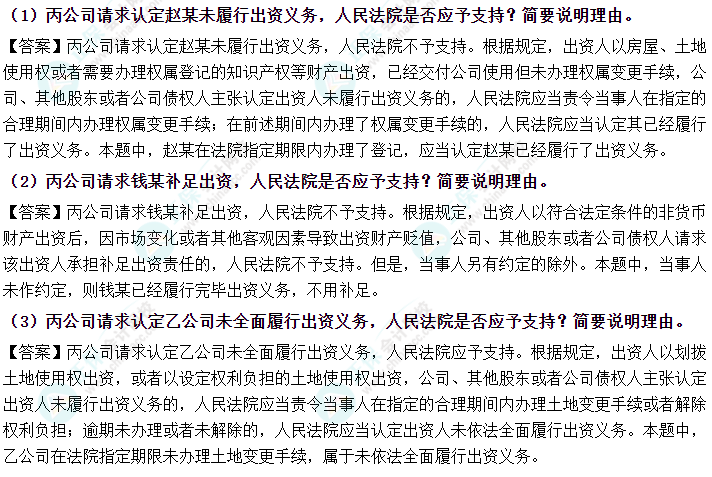 （1）丙公司请求认定赵某未履行出资义务，人民法院是否应予支持？简要说明理由。

【答案】丙公司请求认定赵某未履行出资义务，人民法院不予支持。根据规定，出资人以房屋、土地使用权或者需要办理权属登记的知识产权等财产出资，已经交付公司使用但未办理权属变更手续，公司、其他股东或者公司债权人主张认定出资人未履行出资义务的，人民法院应当责令当事人在指定的合理期间内办理权属变更手续；在前述期间内办理了权属变更手续的，人民法院应当认定其已经履行了出资义务。本题中，赵某在法院指定期限内办理了登记，应当认定赵某已经履行了出资义务。

（2）丙公司请求钱某补足出资，人民法院是否应予支持？简要说明理由。

【答案】丙公司请求钱某补足出资，人民法院不予支持。根据规定，出资人以符合法定条件的非货币财产出资后，因市场变化或者其他客观因素导致出资财产贬值，公司、其他股东或者公司债权人请求该出资人承担补足出资责任的，人民法院不予支持。但是，当事人另有约定的除外。本题中，当事人未作约定，则钱某已经履行完毕出资义务，不用补足。

（3）丙公司请求认定乙公司未全面履行出资义务，人民法院是否应予支持？简要说明理由。

【答案】丙公司请求认定乙公司未全面履行出资义务，人民法院应予支持。根据规定，出资人以划拨土地使用权出资，或者以设定权利负担的土地使用权出资，公司、其他股东或者公司债权人主张认定出资人未履行出资义务的，人民法院应当责令当事人在指定的合理期间内办理土地变更手续或者解除权利负担；逾期未办理或者未解除的，人民法院应当认定出资人未依法全面履行出资义务。本题中，乙公司在法院指定期限未办理土地变更手续，属于未依法全面履行出资义务。